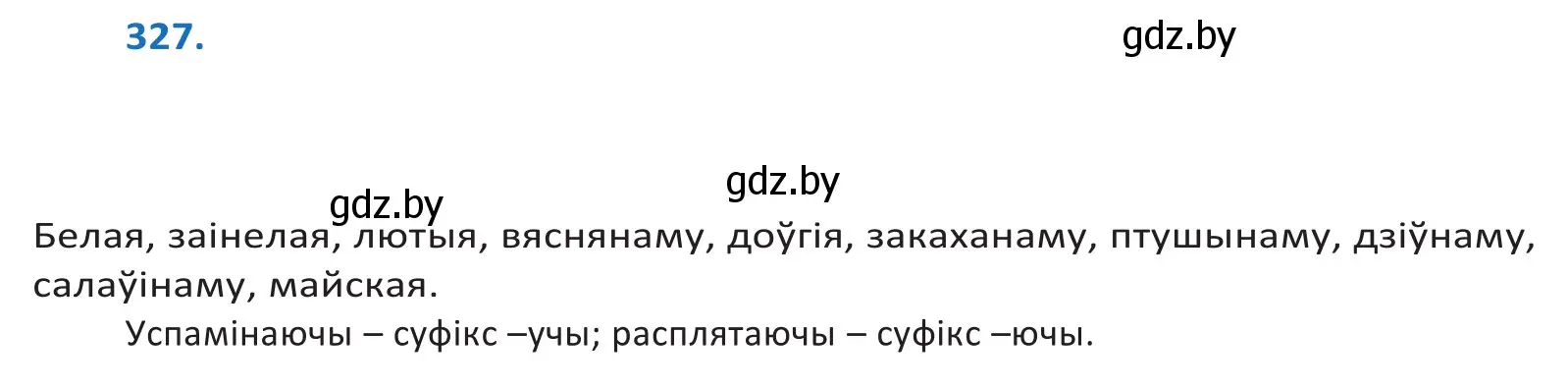 327.

gdz.by

gdz.by

gdz.by

Белая, заінелая, лютыя, вяснянаму, доўгія, закаханаму, птушынаму, дзіўнаму, салаўінаму, майская.

Успамінаючы – суфікс –учы; расплятаючы – суфікс –ючы.